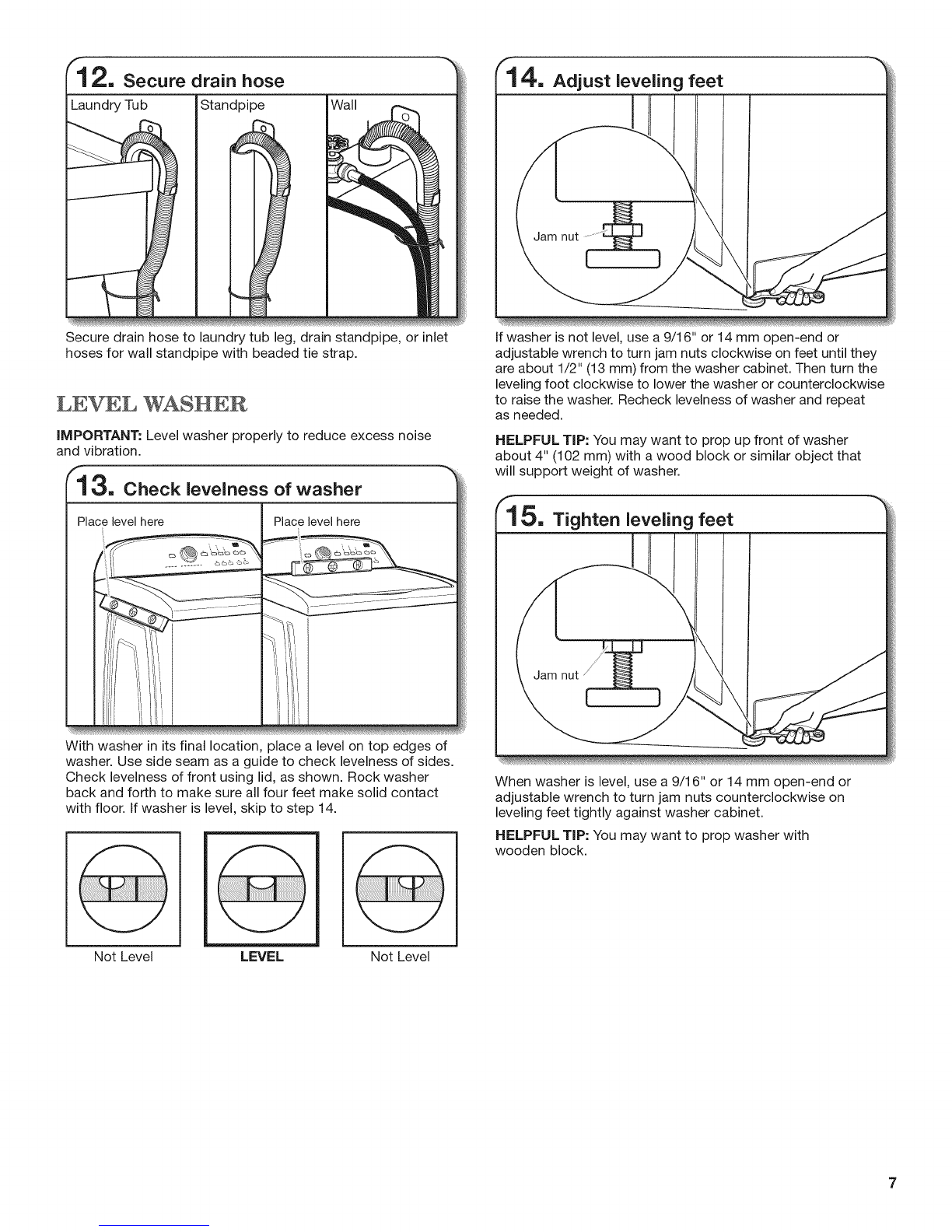 12. Secure drain hose

Laundry Tub

Standpipe

Wall

Secure drain hose to laundry tub leg, drain standpipe, or inlet hoses for wall standpipe with beaded tie strap.

LEVEL WASHER

IMPORTANT: Level washer properly to reduce excess noise and vibration.

13. Check levelness of washer

Place level here

Place level here

With washer in its final location, place a level on top edges of washer. Use side seam as a guide to check levelness of sides. Check levelness of front using lid, as shown. Rock washer back and forth to make sure all four feet make solid contact with floor. If washer is level, skip to step 14.

Not Level

LEVEL

Not Level

14. Adjust leveling feet

Jam nut

If washer is not level, use a 9/16" or 14 mm open-end or adjustable wrench to turn jam nuts clockwise on feet until they are about 1/2" (13 mm) from the washer cabinet. Then turn the leveling foot clockwise to lower the washer or counterclockwise to raise the washer. Recheck levelness of washer and repeat as needed.

HELPFUL TIP: You may want to prop up front of washer about 4" (102 mm) with a wood block or similar object that will support weight of washer.

15. Tighten leveling feet

Jam nut

When washer is level, use a 9/16" or 14 mm open-end or adjustable wrench to turn jam nuts counterclockwise on leveling feet tightly against washer cabinet.

HELPFUL TIP: You may want to prop washer with wooden block.

7